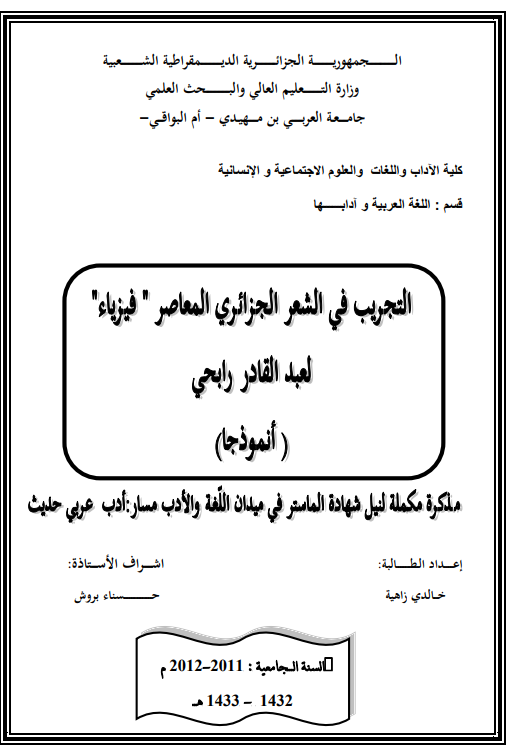 الجمهورية الجزائرية الديمقراطية الشعبية
وزارة التعليم العالي والبحث العلمي
جامعة العربي بن مهيدي – أم البواقي–

كلية الآداب واللغات والعلوم الاجتماعية و الإنسانية

قسم : اللغة العربية و آدابها

التجريب في الشعر الجزائري المعاصر " فيزياء"
لعبد القادر رابحي
( أنموذجا)

مذكرة مكملة لنيل شهادة الماستر في ميدان اللّغة والأدب مسار:أدب عربي حديث

إعداد الطالبة:
خالدي زاهية

اشراف الأستاذة:
حسناء بروش

السنة الجامعية : 2011–2012 م
1432 – 1433 هـ